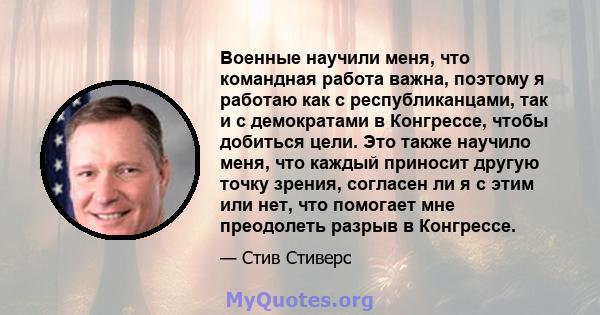 Военные научили меня, что командная работа важна, поэтому я работаю как с республиканцами, так и с демократами в Конгрессе, чтобы добиться цели. Это также научило меня, что каждый приносит другую точку зрения, согласен ли я с этим или нет, что помогает мне преодолеть разрыв в Конгрессе.

— Стив Стиверс

MyQuotes.org